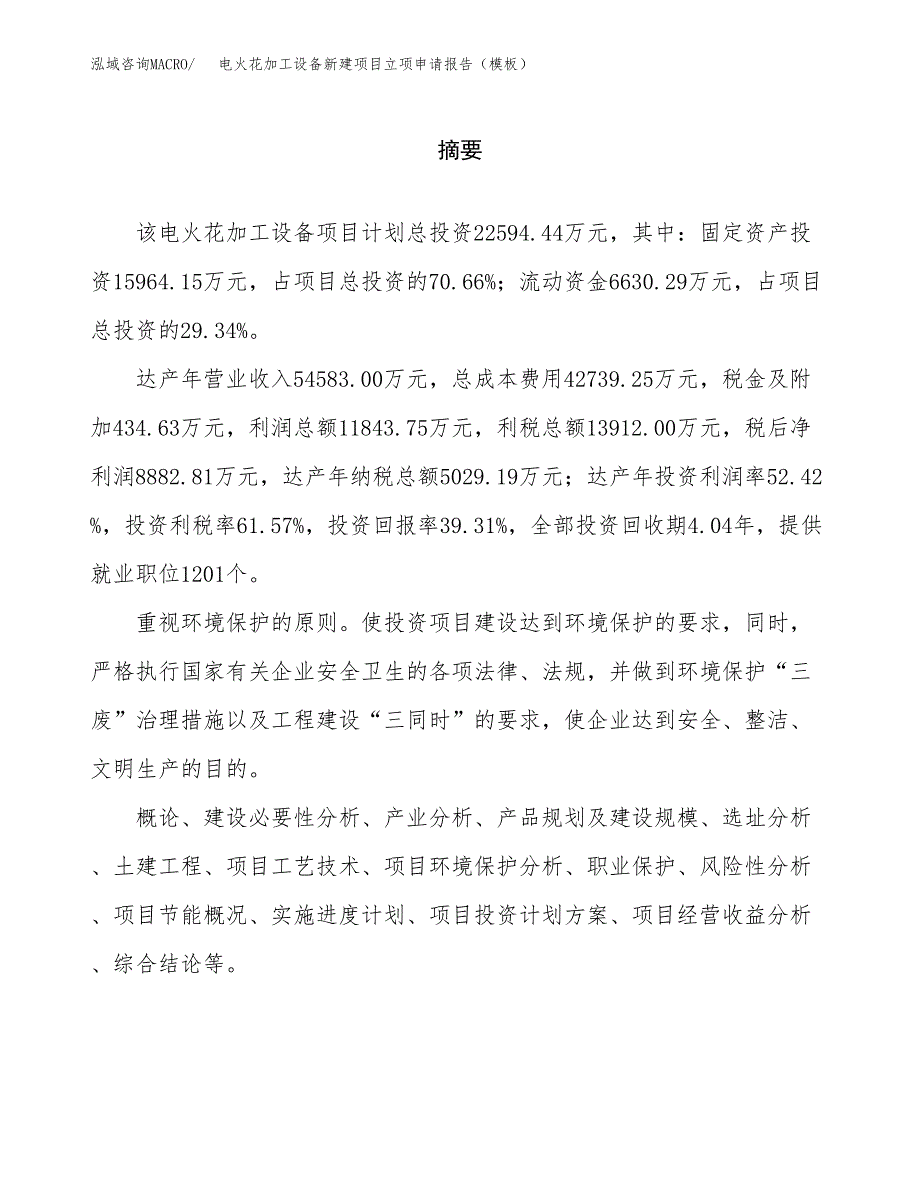 泓域咨询MACRO/　电火花加工设备新建项目立项申请报告（模板）

摘要

该电火花加工设备项目计划总投资22594.44万元，其中：固定资产投资15964.15万元，占项目总投资的70.66%；流动资金6630.29万元，占项目总投资的29.34%。

达产年营业收入54583.00万元，总成本费用42739.25万元，税金及附加434.63万元，利润总额11843.75万元，利税总额13912.00万元，税后净利润8882.81万元，达产年纳税总额5029.19万元；达产年投资利润率52.42%，投资利税率61.57%，投资回报率39.31%，全部投资回收期4.04年，提供就业职位1201个。

重视环境保护的原则。使投资项目建设达到环境保护的要求，同时，严格执行国家有关企业安全卫生的各项法律、法规，并做到环境保护“三废”治理措施以及工程建设“三同时”的要求，使企业达到安全、整洁、文明生产的目的。

概论、建设必要性分析、产业分析、产品规划及建设规模、选址分析、土建工程、项目工艺技术、项目环境保护分析、职业保护、风险性分析、项目节能概况、实施进度计划、项目投资计划方案、项目经营收益分析、综合结论等。